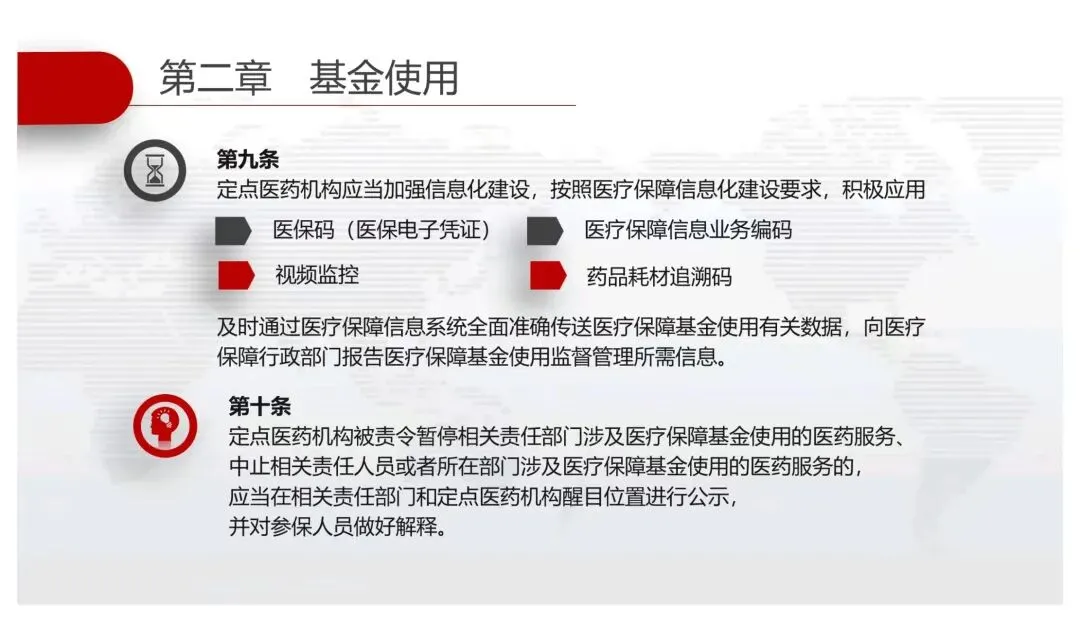 第二章　基金使用

第九条
定点医药机构应当加强信息化建设，按照医疗保障信息化建设要求，积极应用

医保码（医保电子凭证）

医疗保障信息业务编码

视频监控

药品耗材追溯码

及时通过医疗保障信息系统全面准确传送医疗保障基金使用有关数据，向医疗保障行政部门报告医疗保障基金使用监督管理所需信息。

第十条
定点医药机构被责令暂停相关责任部门涉及医疗保障基金使用的医药服务、中止相关责任人员或者所在部门涉及医疗保障基金使用的医药服务的，应当在相关责任部门和定点医药机构醒目位置进行公示，并对参保人员做好解释。